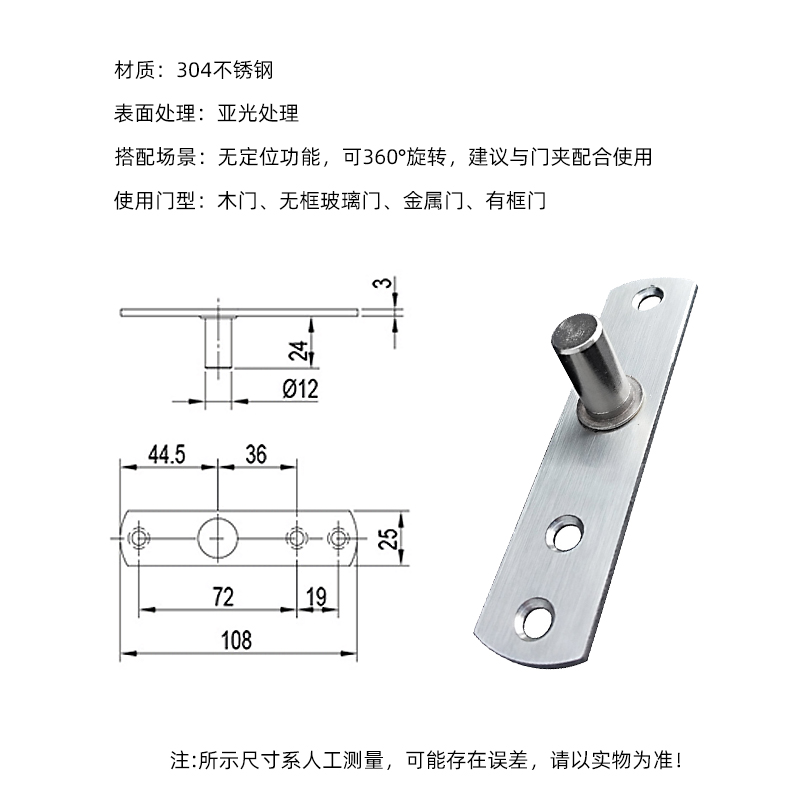 材质：304不锈钢

表面处理：亚光处理

搭配场景：无定位功能，可360°旋转，建议与门夹配合使用

使用门型：木门、无框玻璃门、金属门、有框门

3

24

Ø12

44.5

36

25

72

19

108

注:所示尺寸系人工测量，可能存在误差，请以实物为准！